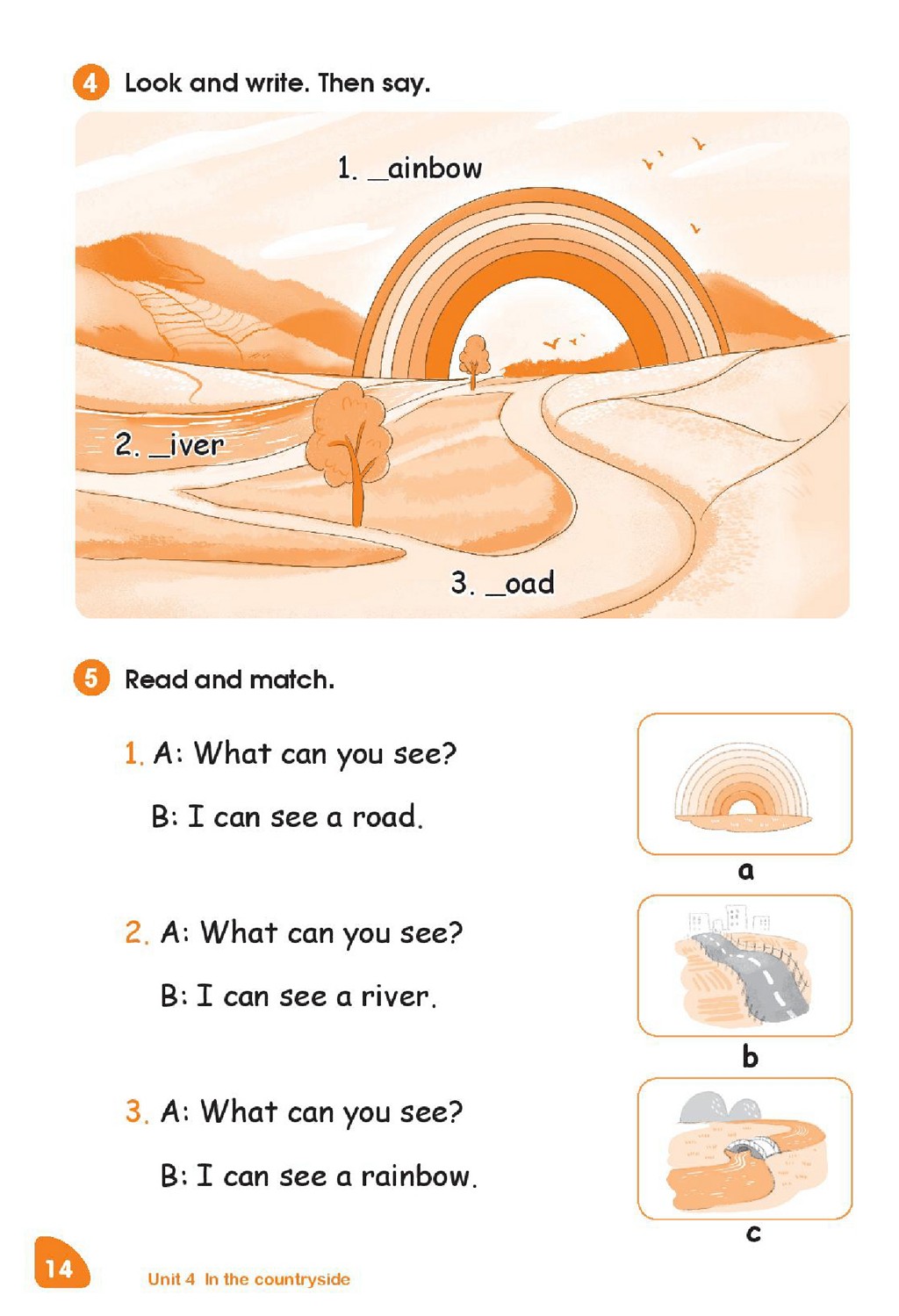 4 Look and write. Then say.

1. ____ainbow

2. ____iver

3. ____oad

5 Read and match.

1. A: What can you see?

B: I can see a road.

2. A: What can you see?

B: I can see a river.

3. A: What can you see?

B: I can see a rainbow.

a

b

c

14 Unit 4 In the countryside